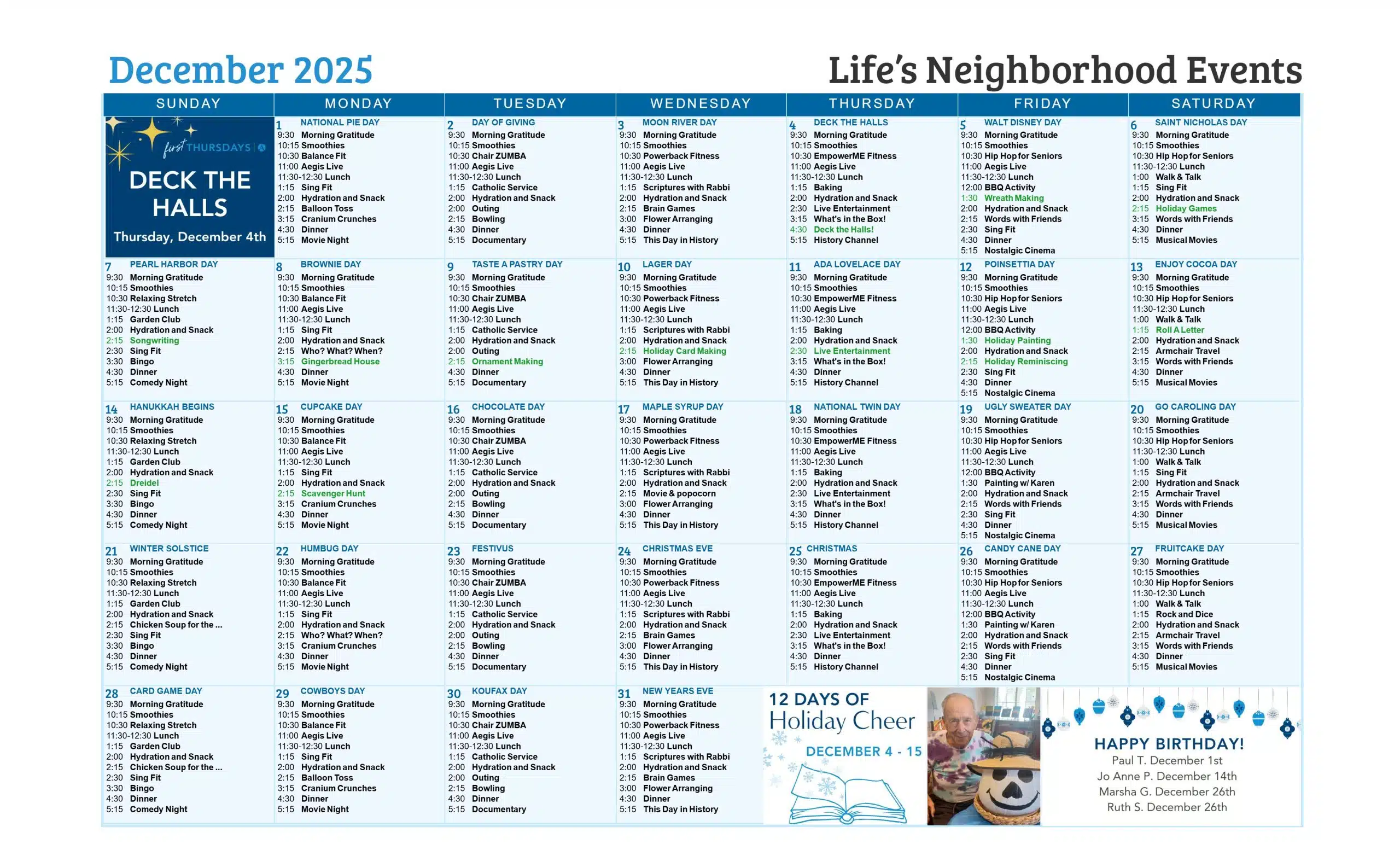 December 2025

Life's Neighborhood Events

| SUNDAY | MONDAY | TUESDAY | WEDNESDAY | THURSDAY | FRIDAY | SATURDAY |
|---|---|---|---|---|---|---|
| first THURSDAYS DECK THE HALLS Thursday, December 4th | 1 NATIONAL PIE DAY 9:30 Morning Gratitude 10:15 Smoothies 10:30 Balance Fit 11:00 Aegis Live 11:30-12:30 Lunch 1:15 Sing Fit 2:00 Hydration and Snack 2:15 Balloon Toss 3:15 Cranium Crunches 4:30 Dinner 5:15 Movie Night | 2 DAY OF GIVING 9:30 Morning Gratitude 10:15 Smoothies 10:30 Chair ZUMBA 11:00 Aegis Live 11:30-12:30 Lunch 1:15 Catholic Service 2:00 Hydration and Snack 2:00 Outing 2:15 Bowling 4:30 Dinner 5:15 Documentary | 3 MOON RIVER DAY 9:30 Morning Gratitude 10:15 Smoothies 10:30 Powerback Fitness 11:00 Aegis Live 11:30-12:30 Lunch 1:15 Scriptures with Rabbi 2:00 Hydration and Snack 2:15 Brain Games 3:00 Flower Arranging 4:30 Dinner 5:15 This Day in History | 4 DECK THE HALLS 9:30 Morning Gratitude 10:15 Smoothies 10:30 EmpowerME Fitness 11:00 Aegis Live 11:30-12:30 Lunch 1:15 Baking 2:00 Hydration and Snack 2:30 Live Entertainment 3:15 What's in the Box! 4:30 Deck the Halls! 5:15 History Channel | 5 WALT DISNEY DAY 9:30 Morning Gratitude 10:15 Smoothies 10:30 Hip Hop for Seniors 11:00 Aegis Live 11:30-12:30 Lunch 12:00 BBQ Activity 1:30 Wreath Making 2:00 Hydration and Snack 2:15 Words with Friends 2:30 Sing Fit 4:30 Dinner 5:15 Nostalgic Cinema | 6 SAINT NICHOLAS DAY 9:30 Morning Gratitude 10:15 Smoothies 10:30 Hip Hop for Seniors 11:30-12:30 Lunch 1:00 Walk & Talk 1:15 Sing Fit 2:00 Hydration and Snack 2:15 Holiday Games 3:15 Words with Friends 4:30 Dinner 5:15 Musical Movies |
| 7 PEARL HARBOR DAY 9:30 Morning Gratitude 10:15 Smoothies 10:30 Relaxing Stretch 11:30-12:30 Lunch 1:15 Garden Club 2:00 Hydration and Snack 2:15 Songwriting 2:30 Sing Fit 3:30 Bingo 4:30 Dinner 5:15 Comedy Night | 8 BROWNIE DAY 9:30 Morning Gratitude 10:15 Smoothies 10:30 Balance Fit 11:00 Aegis Live 11:30-12:30 Lunch 1:15 Sing Fit 2:00 Hydration and Snack 2:15 Who? What? When? 3:15 Gingerbread House 4:30 Dinner 5:15 Movie Night | 9 TASTE A PASTRY DAY 9:30 Morning Gratitude 10:15 Smoothies 10:30 Chair ZUMBA 11:00 Aegis Live 11:30-12:30 Lunch 1:15 Catholic Service 2:00 Hydration and Snack 2:00 Outing 2:15 Ornament Making 4:30 Dinner 5:15 Documentary | 10 LAGER DAY 9:30 Morning Gratitude 10:15 Smoothies 10:30 Powerback Fitness 11:00 Aegis Live 11:30-12:30 Lunch 1:15 Scriptures with Rabbi 2:00 Hydration and Snack 2:15 Holiday Card Making 3:00 Flower Arranging 4:30 Dinner 5:15 This Day in History | 11 ADA LOVELACE DAY 9:30 Morning Gratitude 10:15 Smoothies 10:30 EmpowerME Fitness 11:00 Aegis Live 11:30-12:30 Lunch 1:15 Baking 2:00 Hydration and Snack 2:30 Live Entertainment 3:15 What's in the Box! 4:30 Dinner 5:15 History Channel | 12 POINSETTIA DAY 9:30 Morning Gratitude 10:15 Smoothies 10:30 Hip Hop for Seniors 11:00 Aegis Live 11:30-12:30 Lunch 12:00 BBQ Activity 1:30 Holiday Painting 2:00 Hydration and Snack 2:15 Holiday Reminiscing 2:30 Sing Fit 4:30 Dinner 5:15 Nostalgic Cinema | 13 ENJOY COCOA DAY 9:30 Morning Gratitude 10:15 Smoothies 10:30 Hip Hop for Seniors 11:30-12:30 Lunch 1:00 Walk & Talk 1:15 Roll A Letter 2:00 Hydration and Snack 2:15 Armchair Travel 3:15 Words with Friends 4:30 Dinner 5:15 Musical Movies |
| 14 HANUKKAH BEGINS 9:30 Morning Gratitude 10:15 Smoothies 10:30 Relaxing Stretch 11:30-12:30 Lunch 1:15 Garden Club 2:00 Hydration and Snack 2:15 Dreidel 2:30 Sing Fit 3:30 Bingo 4:30 Dinner 5:15 Comedy Night | 15 CUPCAKE DAY 9:30 Morning Gratitude 10:15 Smoothies 10:30 Balance Fit 11:00 Aegis Live 11:30-12:30 Lunch 1:15 Sing Fit 2:00 Hydration and Snack 2:15 Scavenger Hunt 3:15 Cranium Crunches 4:30 Dinner 5:15 Movie Night | 16 CHOCOLATE DAY 9:30 Morning Gratitude 10:15 Smoothies 10:30 Chair ZUMBA 11:00 Aegis Live 11:30-12:30 Lunch 1:15 Catholic Service 2:00 Hydration and Snack 2:00 Outing 2:15 Bowling 4:30 Dinner 5:15 Documentary | 17 MAPLE SYRUP DAY 9:30 Morning Gratitude 10:15 Smoothies 10:30 Powerback Fitness 11:00 Aegis Live 11:30-12:30 Lunch 1:15 Scriptures with Rabbi 2:00 Hydration and Snack 2:15 Movie & popocorn 3:00 Flower Arranging 4:30 Dinner 5:15 This Day in History | 18 NATIONAL TWIN DAY 9:30 Morning Gratitude 10:15 Smoothies 10:30 EmpowerME Fitness 11:00 Aegis Live 11:30-12:30 Lunch 1:15 Baking 2:00 Hydration and Snack 2:30 Live Entertainment 3:15 What's in the Box! 4:30 Dinner 5:15 History Channel | 19 UGLY SWEATER DAY 9:30 Morning Gratitude 10:15 Smoothies 10:30 Hip Hop for Seniors 11:00 Aegis Live 11:30-12:30 Lunch 12:00 BBQ Activity 1:30 Painting w/ Karen 2:00 Hydration and Snack 2:15 Words with Friends 2:30 Sing Fit 4:30 Dinner 5:15 Nostalgic Cinema | 20 GO CAROLING DAY 9:30 Morning Gratitude 10:15 Smoothies 10:30 Hip Hop for Seniors 11:30-12:30 Lunch 1:00 Walk & Talk 1:15 Sing Fit 2:00 Hydration and Snack 2:15 Armchair Travel 3:15 Words with Friends 4:30 Dinner 5:15 Musical Movies |
| 21 WINTER SOLSTICE 9:30 Morning Gratitude 10:15 Smoothies 10:30 Relaxing Stretch 11:30-12:30 Lunch 1:15 Garden Club 2:00 Hydration and Snack 2:15 Chicken Soup for the ... 2:30 Sing Fit 3:30 Bingo 4:30 Dinner 5:15 Comedy Night | 22 HUMBUG DAY 9:30 Morning Gratitude 10:15 Smoothies 10:30 Balance Fit 11:00 Aegis Live 11:30-12:30 Lunch 1:15 Sing Fit 2:00 Hydration and Snack 2:15 Who? What? When? 3:15 Cranium Crunches 4:30 Dinner 5:15 Movie Night | 23 FESTIVUS 9:30 Morning Gratitude 10:15 Smoothies 10:30 Chair ZUMBA 11:00 Aegis Live 11:30-12:30 Lunch 1:15 Catholic Service 2:00 Hydration and Snack 2:00 Outing 2:15 Bowling 4:30 Dinner 5:15 Documentary | 24 CHRISTMAS EVE 9:30 Morning Gratitude 10:15 Smoothies 10:30 Powerback Fitness 11:00 Aegis Live 11:30-12:30 Lunch 1:15 Scriptures with Rabbi 2:00 Hydration and Snack 2:15 Brain Games 3:00 Flower Arranging 4:30 Dinner 5:15 This Day in History | 25 CHRISTMAS 9:30 Morning Gratitude 10:15 Smoothies 10:30 EmpowerME Fitness 11:00 Aegis Live 11:30-12:30 Lunch 1:15 Baking 2:00 Hydration and Snack 2:30 Live Entertainment 3:15 What's in the Box! 4:30 Dinner 5:15 History Channel | 26 CANDY CANE DAY 9:30 Morning Gratitude 10:15 Smoothies 10:30 Hip Hop for Seniors 11:00 Aegis Live 11:30-12:30 Lunch 12:00 BBQ Activity 1:30 Painting w/ Karen 2:00 Hydration and Snack 2:15 Words with Friends 2:30 Sing Fit 4:30 Dinner 5:15 Nostalgic Cinema | 27 FRUITCAKE DAY 9:30 Morning Gratitude 10:15 Smoothies 10:30 Hip Hop for Seniors 11:30-12:30 Lunch 1:00 Walk & Talk 1:15 Rock and Dice 2:00 Hydration and Snack 2:15 Armchair Travel 3:15 Words with Friends 4:30 Dinner 5:15 Musical Movies |
| 28 CARD GAME DAY 9:30 Morning Gratitude 10:15 Smoothies 10:30 Relaxing Stretch 11:30-12:30 Lunch 1:15 Garden Club 2:00 Hydration and Snack 2:15 Chicken Soup for the ... 2:30 Sing Fit 3:30 Bingo 4:30 Dinner 5:15 Comedy Night | 29 COWBOYS DAY 9:30 Morning Gratitude 10:15 Smoothies 10:30 Balance Fit 11:00 Aegis Live 11:30-12:30 Lunch 1:15 Sing Fit 2:00 Hydration and Snack 2:15 Balloon Toss 3:15 Cranium Crunches 4:30 Dinner 5:15 Movie Night | 30 KOUFAX DAY 9:30 Morning Gratitude 10:15 Smoothies 10:30 Chair ZUMBA 11:00 Aegis Live 11:30-12:30 Lunch 1:15 Catholic Service 2:00 Hydration and Snack 2:00 Outing 2:15 Bowling 4:30 Dinner 5:15 Documentary | 31 NEW YEARS EVE 9:30 Morning Gratitude 10:15 Smoothies 10:30 Powerback Fitness 11:00 Aegis Live 11:30-12:30 Lunch 1:15 Scriptures with Rabbi 2:00 Hydration and Snack 2:15 Brain Games 3:00 Flower Arranging 4:30 Dinner 5:15 This Day in History | 12 DAYS OF Holiday Cheer DECEMBER 4 - 15 | | HAPPY BIRTHDAY! Paul T. December 1st Jo Anne P. December 14th Marsha G. December 26th Ruth S. December 26th |